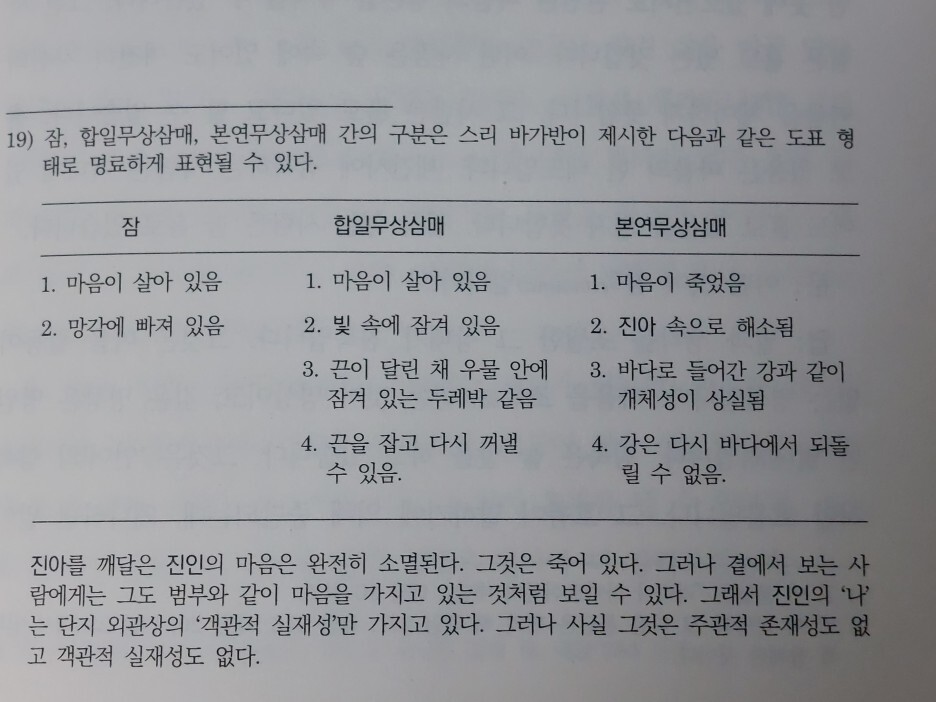 19) 잠, 합일무상삼매, 본연무상삼매 간의 구분은 스리 바가반이 제시한 다음과 같은 도표 형태로 명료하게 표현될 수 있다.

| 잠 | 합일무상삼매 | 본연무상삼매 |
|---|---|---|
| 1. 마음이 살아 있음 | 1. 마음이 살아 있음 | 1. 마음이 죽었음 |
| 2. 망각에 빠져 있음 | 2. 빛 속에 잠겨 있음 | 2. 진아 속으로 해소됨 |
| | 3. 끈이 달린 채 우물 안에 잠겨 있는 두레박 같음 | 3. 바다로 들어간 강과 같이 개체성이 상실됨 |
| | 4. 끈을 잡고 다시 꺼낼 수 있음. | 4. 강은 다시 바다에서 되돌릴 수 없음. |

진아를 깨달은 진인의 마음은 완전히 소멸된다. 그것은 죽어 있다. 그러나 곁에서 보는 사람에게는 그도 범부와 같이 마음을 가지고 있는 것처럼 보일 수 있다. 그래서 진인의 '나'는 단지 외관상의 '객관적 실재성'만 가지고 있다. 그러나 사실 그것은 주관적 존재성도 없고 객관적 실재성도 없다.